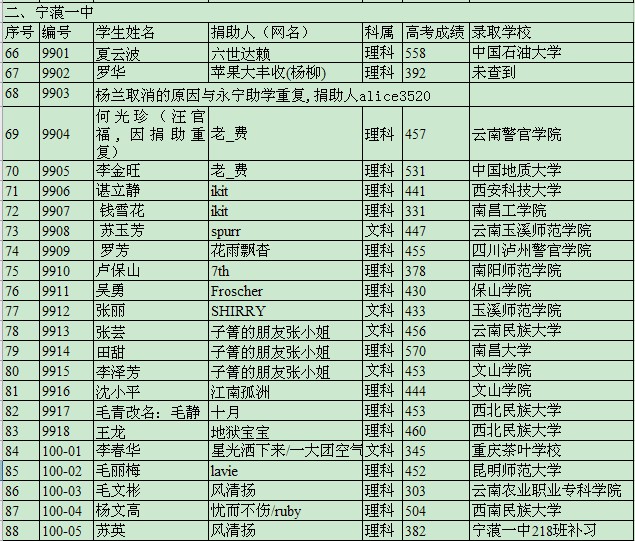 二、宁蒗一中

| 序号 | 编号 | 学生姓名 | 捐助人（网名） | 科属 | 高考成绩 | 录取学校 |
|---|---|---|---|---|---|---|
| 66 | 9901 | 夏云波 | 六世达赖 | 理科 | 558 | 中国石油大学 |
| 67 | 9902 | 罗华 | 苹果大丰收(杨柳) | 理科 | 392 | 未查到 |
| 68 | 9903 | 杨兰取消的原因与永宁助学重复，捐助人alice3520 | | | | |
| 69 | 9904 | 何光珍（汪官福，因捐助重复） | 老_费 | 理科 | 457 | 云南警官学院 |
| 70 | 9905 | 李金旺 | 老_费 | 理科 | 531 | 中国地质大学 |
| 71 | 9906 | 谌立静 | ikit | 理科 | 441 | 西安科技大学 |
| 72 | 9907 | 钱雪花 | ikit | 理科 | 331 | 南昌工学院 |
| 73 | 9908 | 苏玉芳 | spurr | 文科 | 447 | 云南玉溪师范学院 |
| 74 | 9909 | 罗芳 | 花雨飘香 | 理科 | 455 | 四川泸州警官学院 |
| 75 | 9910 | 卢保山 | 7th | 理科 | 378 | 南阳师范学院 |
| 76 | 9911 | 吴勇 | Froscher | 理科 | 430 | 保山学院 |
| 77 | 9912 | 张丽 | SHIRRY | 文科 | 433 | 玉溪师范学院 |
| 78 | 9913 | 张芸 | 子箐的朋友张小姐 | 文科 | 456 | 云南民族大学 |
| 79 | 9914 | 田甜 | 子箐的朋友张小姐 | 理科 | 570 | 南昌大学 |
| 80 | 9915 | 李泽芳 | 子箐的朋友张小姐 | 文科 | 453 | 文山学院 |
| 81 | 9916 | 沈小平 | 江南孤洲 | 理科 | 444 | 文山学院 |
| 82 | 9917 | 毛青改名：毛静 | 十月 | 理科 | 453 | 西北民族大学 |
| 83 | 9918 | 王龙 | 地狱宝宝 | 理科 | 460 | 西北民族大学 |
| 84 | 100-01 | 李春华 | 星光洒下来/一大团空气 | 文科 | 345 | 重庆茶叶学校 |
| 85 | 100-02 | 毛丽梅 | lavie | 理科 | 452 | 昆明师范大学 |
| 86 | 100-03 | 毛文彬 | 风清扬 | 理科 | 303 | 云南农业职业专科学院 |
| 87 | 100-04 | 杨文高 | 忧而不伤/ruby | 理科 | 504 | 西南民族大学 |
| 88 | 100-05 | 苏英 | 风清扬 | 理科 | 382 | 宁蒗一中218班补习 |